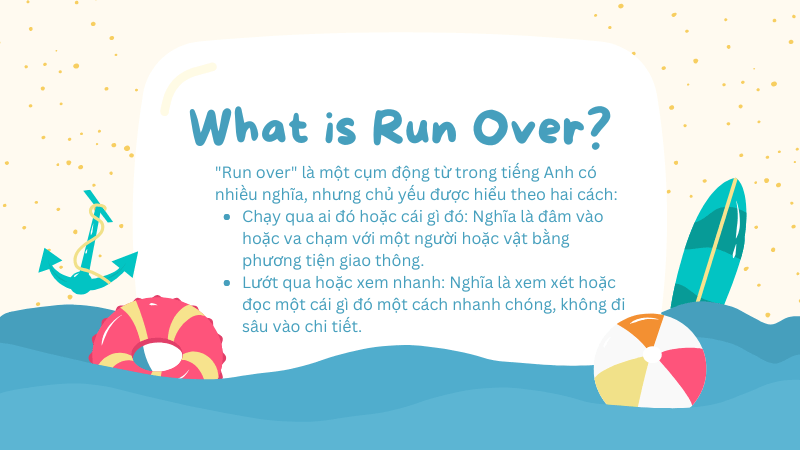 What is Run Over?

"Run over" là một cụm động từ trong tiếng Anh có nhiều nghĩa, nhưng chủ yếu được hiểu theo hai cách:

• Chạy qua ai đó hoặc cái gì đó: Nghĩa là đâm vào hoặc va chạm với một người hoặc vật bằng phương tiện giao thông.
• Lướt qua hoặc xem nhanh: Nghĩa là xem xét hoặc đọc một cái gì đó một cách nhanh chóng, không đi sâu vào chi tiết.